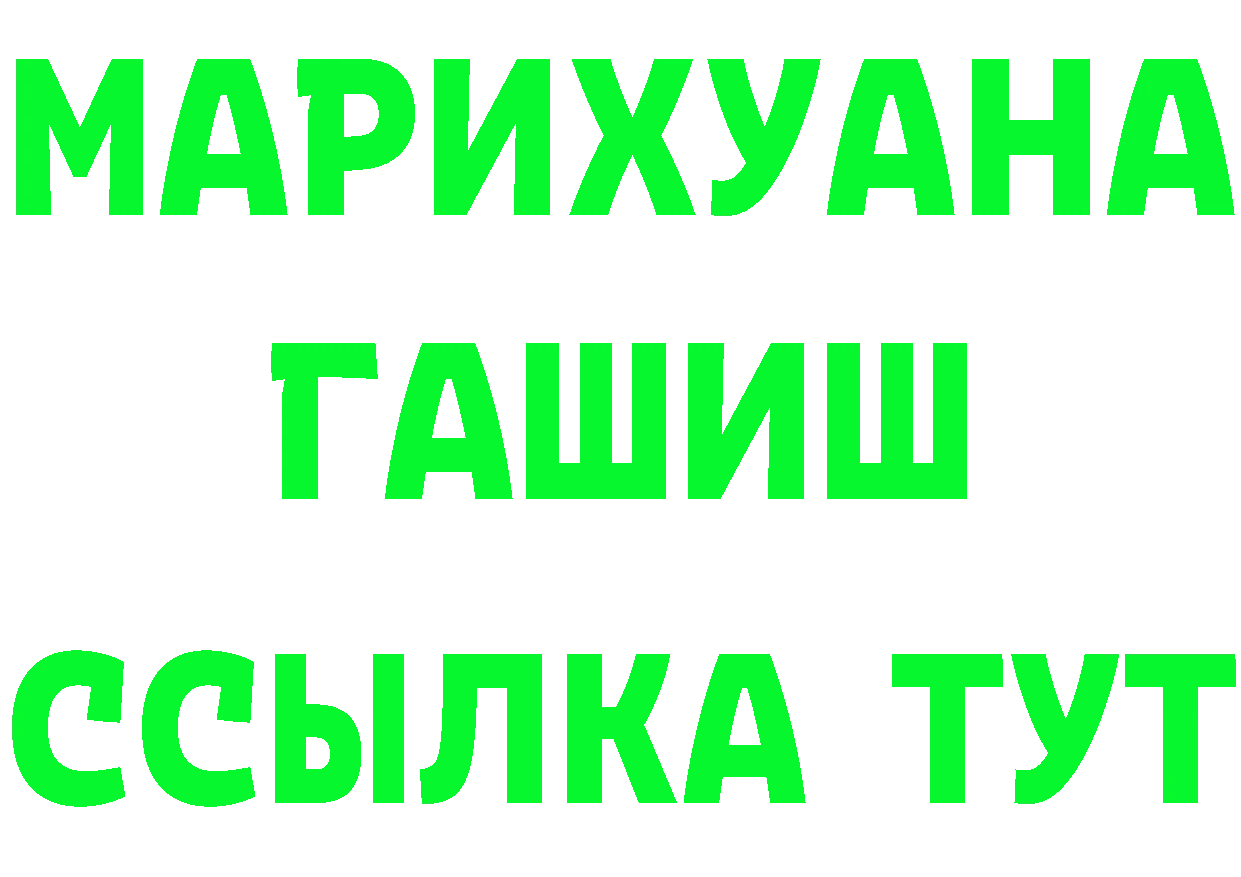 МАРИХУАНА
ГАШИШ
ССЫЛКА ТУТ